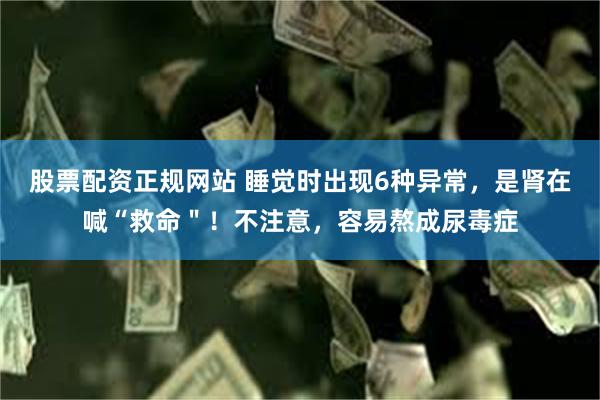 股票配资正规网站 睡觉时出现6种异常，是肾在喊“救命＂！不注意，容易熬成尿毒症